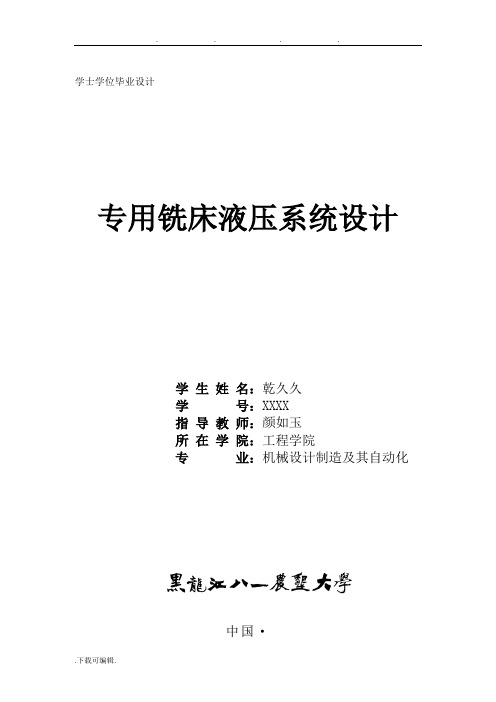 . . . .

学士学位毕业设计

专用铣床液压系统设计

学 生 姓 名：乾久久
学　　　号：XXXX
指 导 教 师：颜如玉
所 在 学 院：工程学院
专　　　业：机械设计制造及其自动化

黑龍江八一農墾大學

中国·

.下载可编辑.